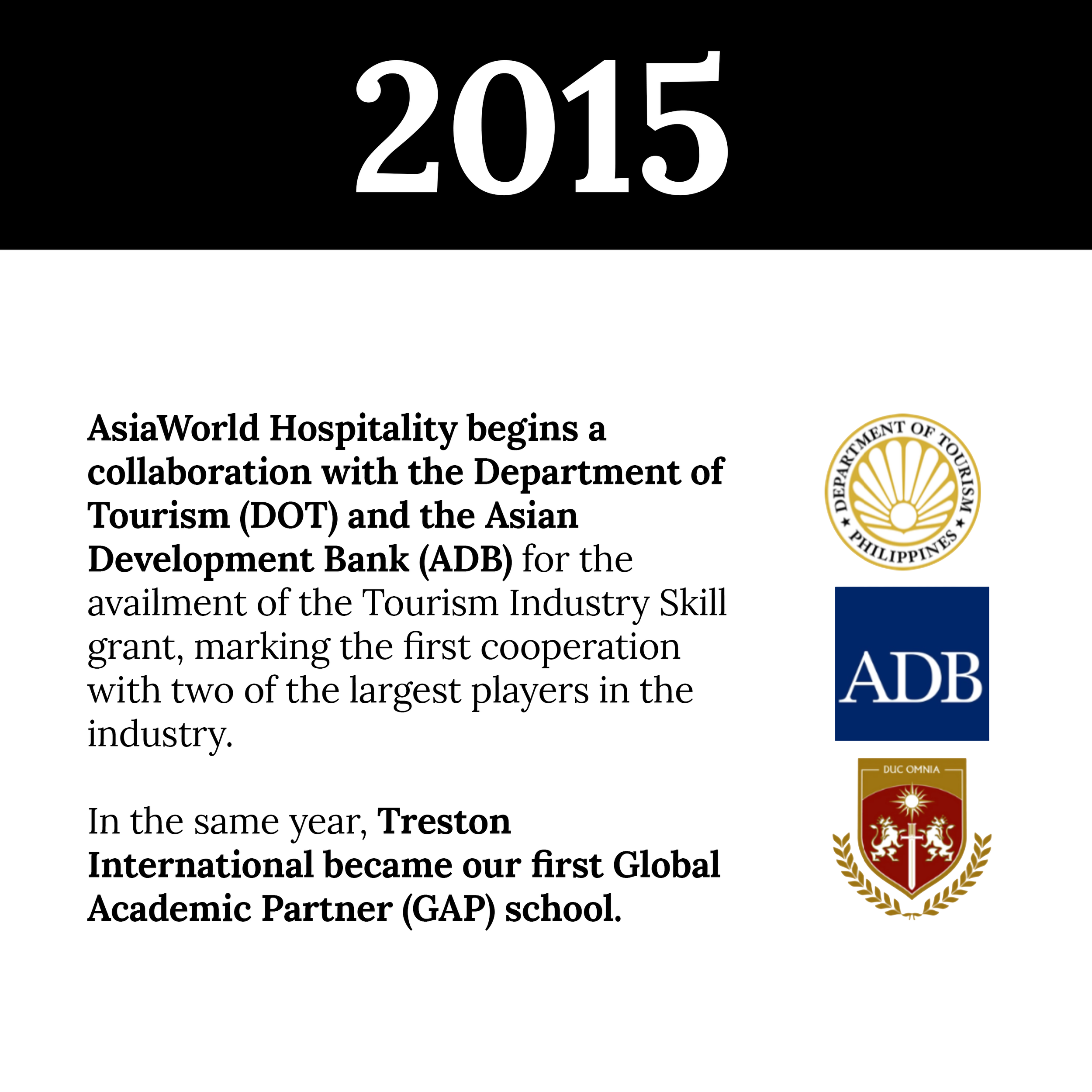 2015

AsiaWorld Hospitality begins a collaboration with the Department of Tourism (DOT) and the Asian Development Bank (ADB) for the availment of the Tourism Industry Skill grant, marking the first cooperation with two of the largest players in the industry.

In the same year, Treston International became our first Global Academic Partner (GAP) school.

DEPARTMENT OF TOURISM
PHILIPPINES

ADB

DUC OMNIA